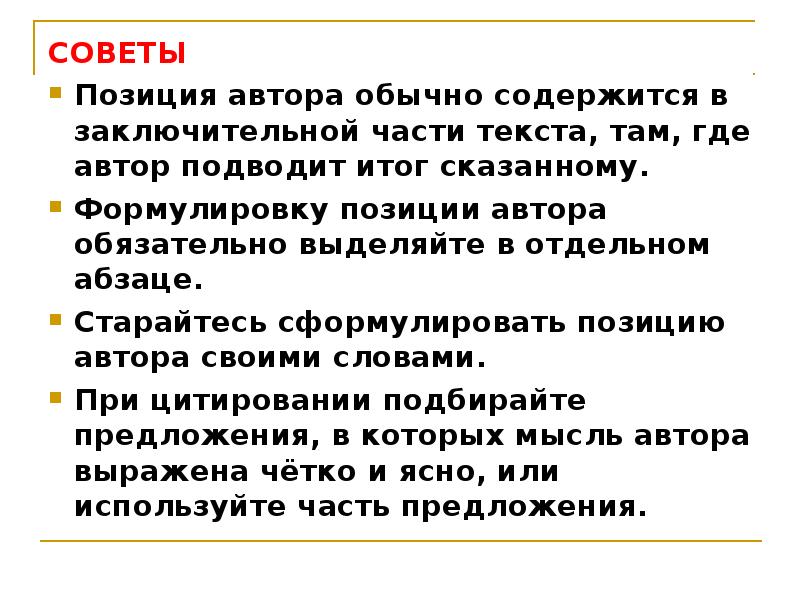 СОВЕТЫ

Позиция автора обычно содержится в заключительной части текста, там, где автор подводит итог сказанному.

Формулировку позиции автора обязательно выделяйте в отдельном абзаце.

Старайтесь сформулировать позицию автора своими словами.

При цитировании подбирайте предложения, в которых мысль автора выражена чётко и ясно, или используйте часть предложения.